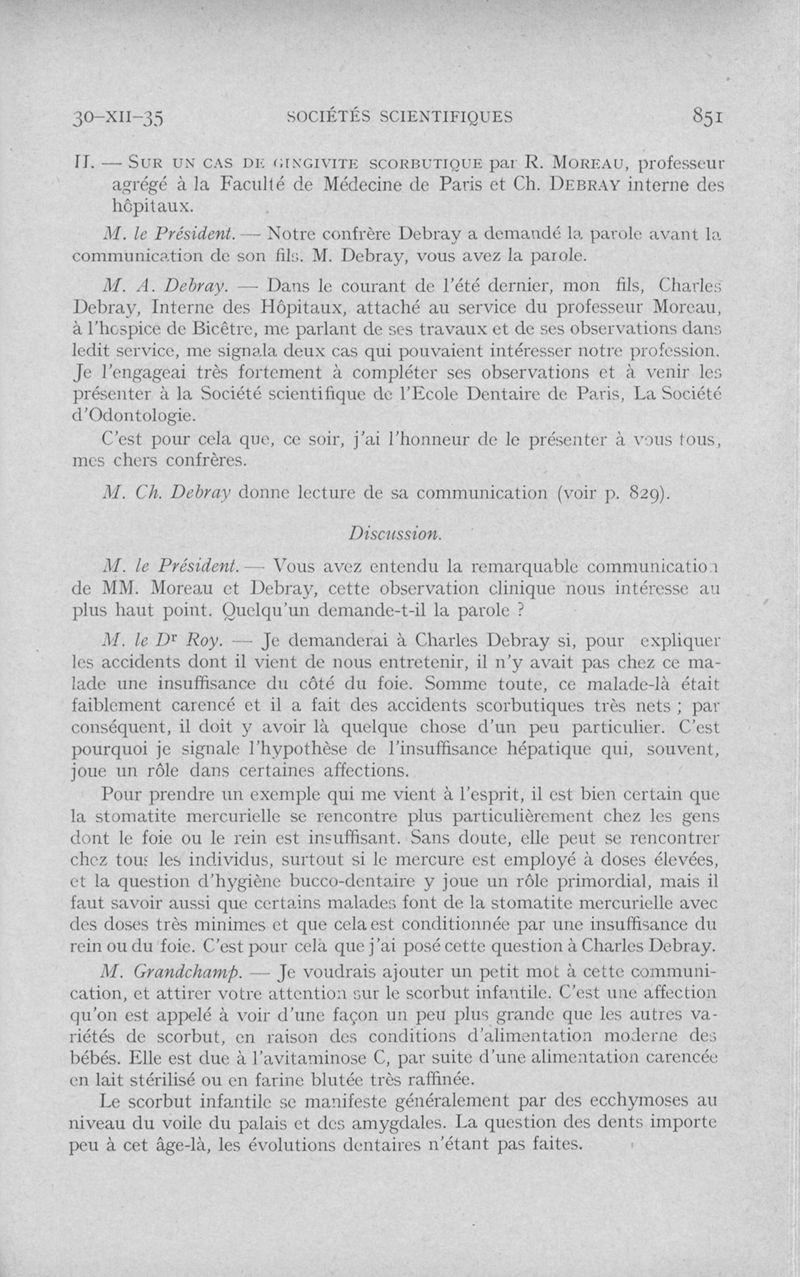 30-XII-35 SOCIÉTÉS SCIENTIFIQUES 851

II. — SUR UN CAS DE GINGIVITE SCORBUTIQUE par R. MOREAU, professeur agrégé à la Faculté de Médecine de Paris et Ch. DEBRAY interne des hôpitaux.

M. le Président. — Notre confrère Debray a demandé la parole avant la communication de son fils. M. Debray, vous avez la parole.

M. A. Debray. — Dans le courant de l'été dernier, mon fils, Charles Debray, Interne des Hôpitaux, attaché au service du professeur Moreau, à l'hospice de Bicêtre, me parlant de ses travaux et de ses observations dans ledit service, me signala deux cas qui pouvaient intéresser notre profession. Je l'engageai très fortement à compléter ses observations et à venir les présenter à la Société scientifique de l'Ecole Dentaire de Paris, La Société d'Odontologie.

C'est pour cela que, ce soir, j'ai l'honneur de le présenter à vous tous, mes chers confrères.

M. Ch. Debray donne lecture de sa communication (voir p. 829).

Discussion.

M. le Président. — Vous avez entendu la remarquable communication de MM. Moreau et Debray, cette observation clinique nous intéresse au plus haut point. Quelqu'un demande-t-il la parole ?

M. le Dr Roy. — Je demanderai à Charles Debray si, pour expliquer les accidents dont il vient de nous entretenir, il n'y avait pas chez ce malade une insuffisance du côté du foie. Somme toute, ce malade-là était faiblement carencé et il a fait des accidents scorbutiques très nets ; par conséquent, il doit y avoir là quelque chose d'un peu particulier. C'est pourquoi je signale l'hypothèse de l'insuffisance hépatique qui, souvent, joue un rôle dans certaines affections.

Pour prendre un exemple qui me vient à l'esprit, il est bien certain que la stomatite mercurielle se rencontre plus particulièrement chez les gens dont le foie ou le rein est insuffisant. Sans doute, elle peut se rencontrer chez tous les individus, surtout si le mercure est employé à doses élevées, et la question d'hygiène bucco-dentaire y joue un rôle primordial, mais il faut savoir aussi que certains malades font de la stomatite mercurielle avec des doses très minimes et que cela est conditionnée par une insuffisance du rein ou du foie. C'est pour cela que j'ai posé cette question à Charles Debray.

M. Grandchamp. — Je voudrais ajouter un petit mot à cette communication, et attirer votre attention sur le scorbut infantile. C'est une affection qu'on est appelé à voir d'une façon un peu plus grande que les autres variétés de scorbut, en raison des conditions d'alimentation moderne des bébés. Elle est due à l'avitaminose C, par suite d'une alimentation carencée en lait stérilisé ou en farine blutée très raffinée.

Le scorbut infantile se manifeste généralement par des ecchymoses au niveau du voile du palais et des amygdales. La question des dents importe peu à cet âge-là, les évolutions dentaires n'étant pas faites.